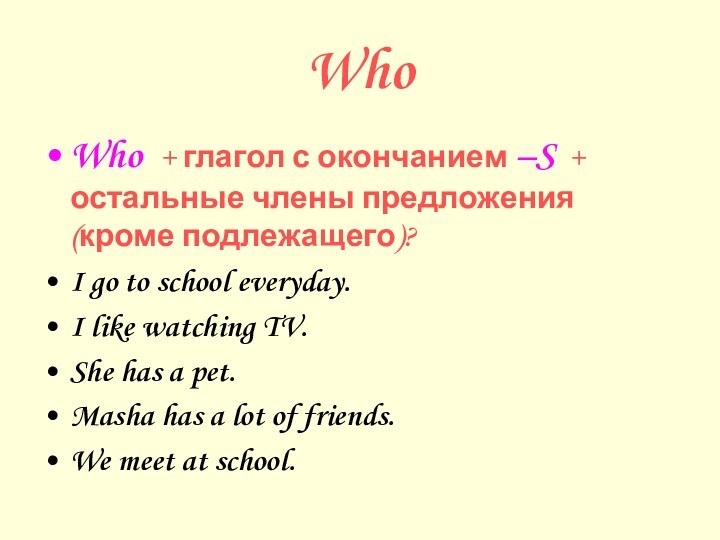 Who

• Who + глагол с окончанием –S + остальные члены предложения (кроме подлежащего)?

• I go to school everyday.

• I like watching TV.

• She has a pet.

• Masha has a lot of friends.

• We meet at school.